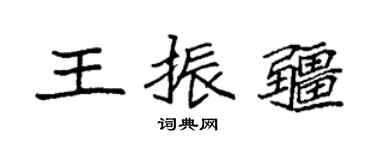 王振疆

词典网